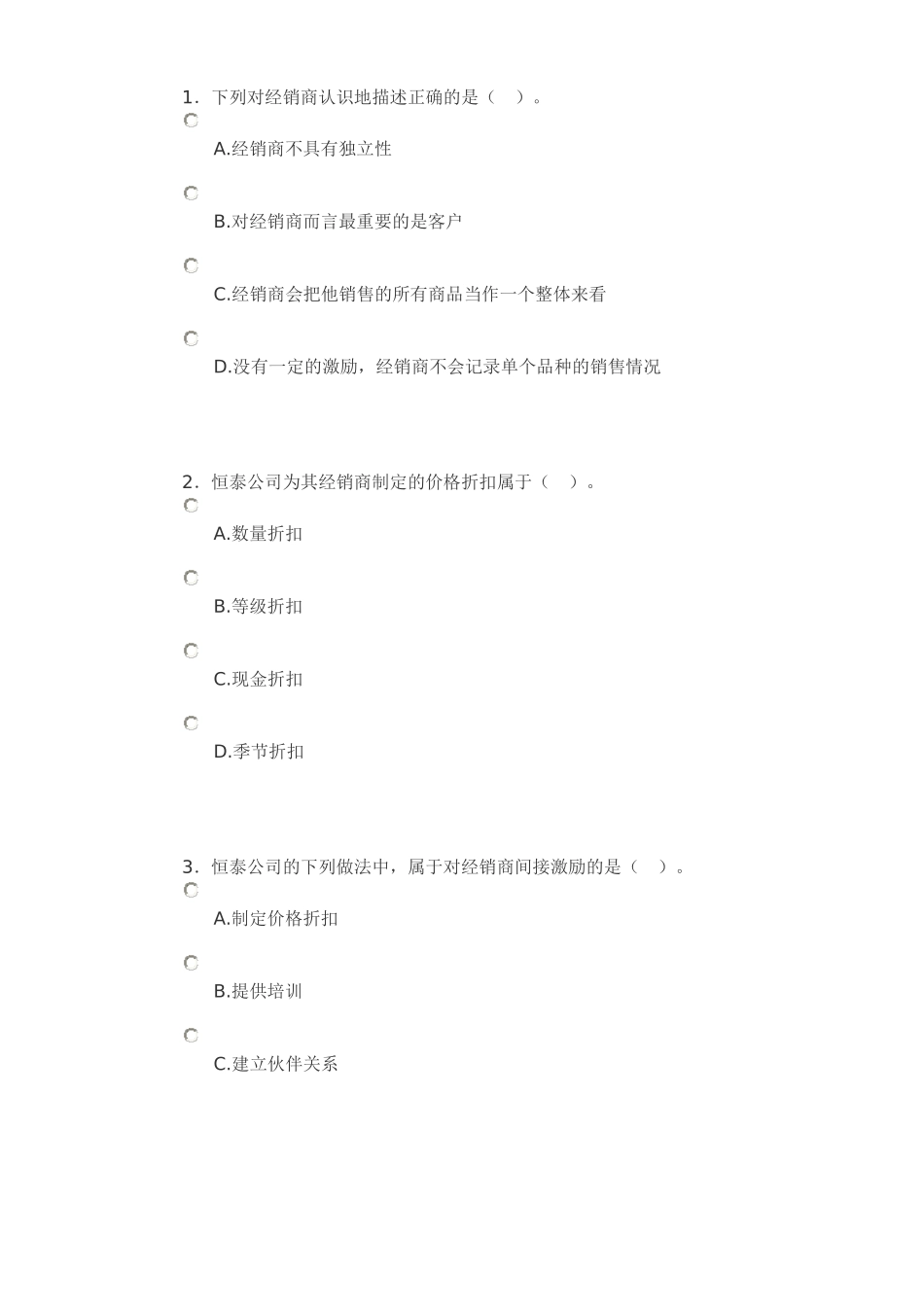 1. 下列对经销商认识地描述正确的是（　）。

A.经销商不具有独立性

B.对经销商而言最重要的是客户

C.经销商会把他销售的所有商品当作一个整体来看

D.没有一定的激励，经销商不会记录单个品种的销售情况

2. 恒泰公司为其经销商制定的价格折扣属于（　）。

A.数量折扣

B.等级折扣

C.现金折扣

D.季节折扣

3. 恒泰公司的下列做法中，属于对经销商间接激励的是（　）。

A.制定价格折扣

B.提供培训

C.建立伙伴关系